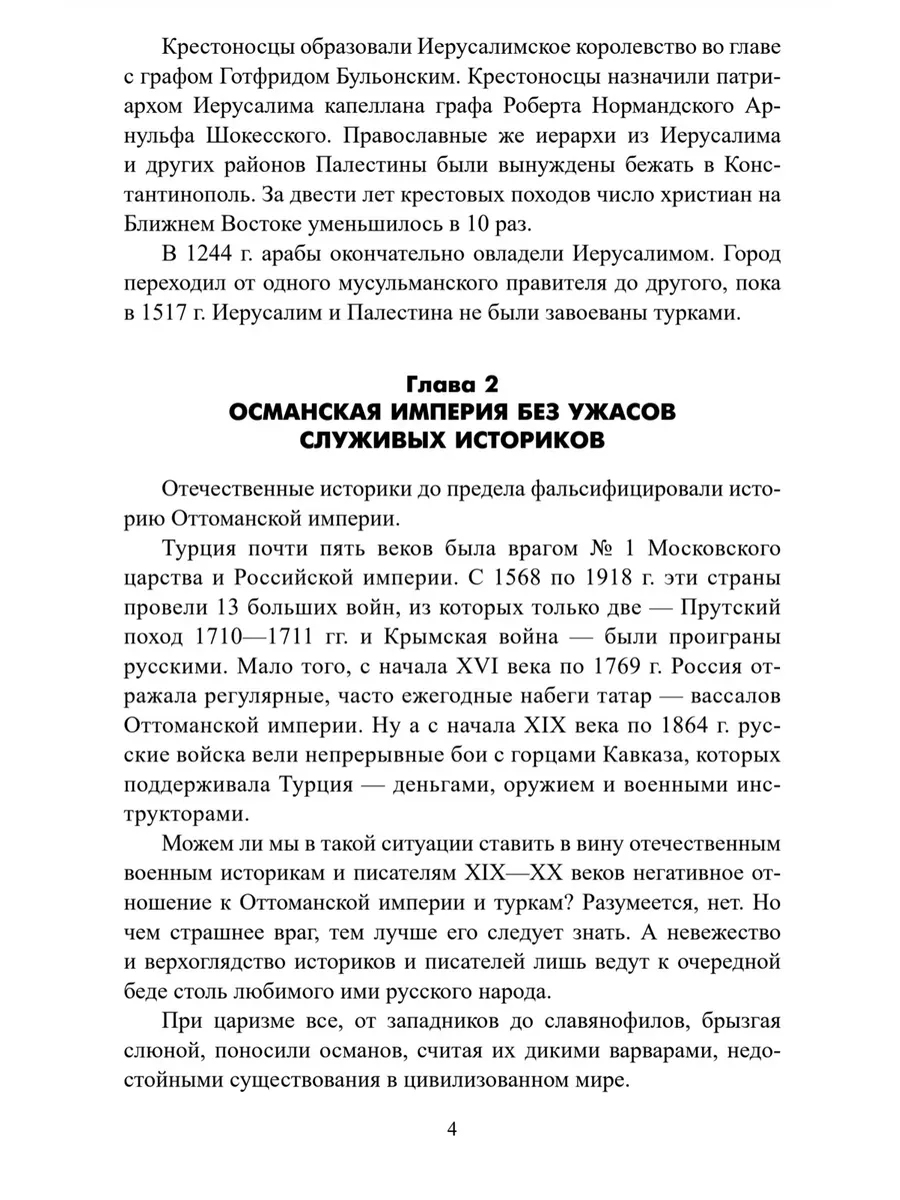 Крестоносцы образовали Иерусалимское королевство во главе с графом Готфридом Бульонским. Крестоносцы назначили патриархом Иерусалима капеллана графа Роберта Нормандского Арнульфа Шокесского. Православные же иерархи из Иерусалима и других районов Палестины были вынуждены бежать в Константинополь. За двести лет крестовых походов число христиан на Ближнем Востоке уменьшилось в 10 раз.

В 1244 г. арабы окончательно овладели Иерусалимом. Город переходил от одного мусульманского правителя до другого, пока в 1517 г. Иерусалим и Палестина не были завоеваны турками.

Глава 2
ОСМАНСКАЯ ИМПЕРИЯ БЕЗ УЖАСОВ СЛУЖИВЫХ ИСТОРИКОВ

Отечественные историки до предела фальсифицировали историю Оттоманской империи.

Турция почти пять веков была врагом № 1 Московского царства и Российской империи. С 1568 по 1918 г. эти страны провели 13 больших войн, из которых только две — Прутский поход 1710—1711 гг. и Крымская война — были проиграны русскими. Мало того, с начала XVI века по 1769 г. Россия отражала регулярные, часто ежегодные набеги татар — вассалов Оттоманской империи. Ну а с начала XIX века по 1864 г. русские войска вели непрерывные бои с горцами Кавказа, которых поддерживала Турция — деньгами, оружием и военными инструкторами.

Можем ли мы в такой ситуации ставить в вину отечественным военным историкам и писателям XIX—XX веков негативное отношение к Оттоманской империи и туркам? Разумеется, нет. Но чем страшнее враг, тем лучше его следует знать. А невежество и верхоглядство историков и писателей лишь ведут к очередной беде столь любимого ими русского народа.

При царизме все, от западников до славянофилов, брызгая слюной, поносили османов, считая их дикими варварами, недостойными существования в цивилизованном мире.

4